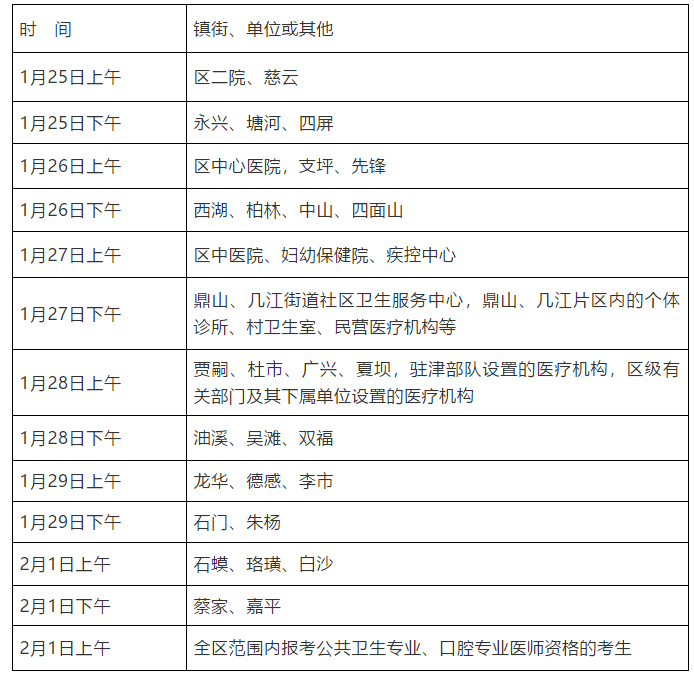 | 时　间 | 镇街、单位或其他 |
|---|---|
| 1月25日上午 | 区二院、慈云 |
| 1月25日下午 | 永兴、塘河、四屏 |
| 1月26日上午 | 区中心医院，支坪、先锋 |
| 1月26日下午 | 西湖、柏林、中山、四面山 |
| 1月27日上午 | 区中医院、妇幼保健院、疾控中心 |
| 1月27日下午 | 鼎山、几江街道社区卫生服务中心，鼎山、几江片区内的个体诊所、村卫生室、民营医疗机构等 |
| 1月28日上午 | 贾嗣、杜市、广兴、夏坝，驻津部队设置的医疗机构，区级有关部门及其下属单位设置的医疗机构 |
| 1月28日下午 | 油溪、吴滩、双福 |
| 1月29日上午 | 龙华、德感、李市 |
| 1月29日下午 | 石门、朱杨 |
| 2月1日上午 | 石蟆、珞璜、白沙 |
| 2月1日下午 | 蔡家、嘉平 |
| 2月1日上午 | 全区范围内报考公共卫生专业、口腔专业医师资格的考生 |